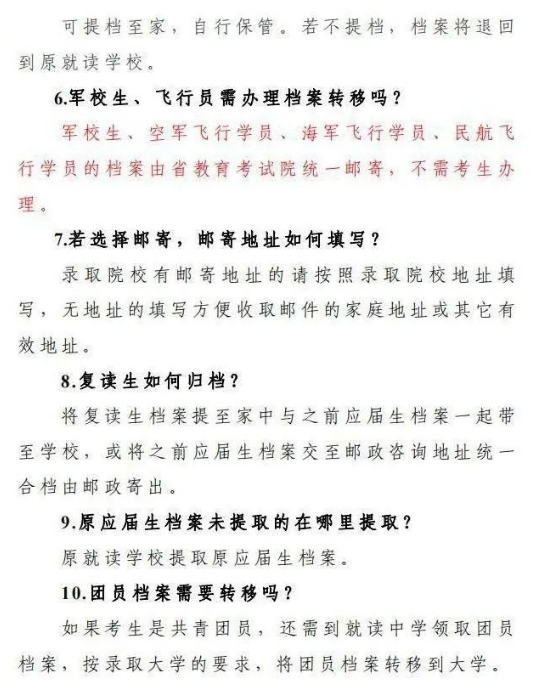 可提档至家，自行保管。若不提档，档案将退回到原就读学校。

6.军校生、飞行员需办理档案转移吗？

军校生、空军飞行学员、海军飞行学员、民航飞行学员的档案由省教育考试院统一邮寄，不需考生办理。

7.若选择邮寄，邮寄地址如何填写？

录取院校有邮寄地址的请按照录取院校地址填写，无地址的填写方便收取邮件的家庭地址或其它有效地址。

8.复读生如何归档？

将复读生档案提至家中与之前应届生档案一起带至学校，或将之前应届生档案交至邮政咨询地址统一合档由邮政寄出。

9.原应届生档案未提取的在哪里提取？

原就读学校提取原应届生档案。

10.团员档案需要转移吗？

如果考生是共青团员，还需到就读中学领取团员档案，按录取大学的要求，将团员档案转移到大学。